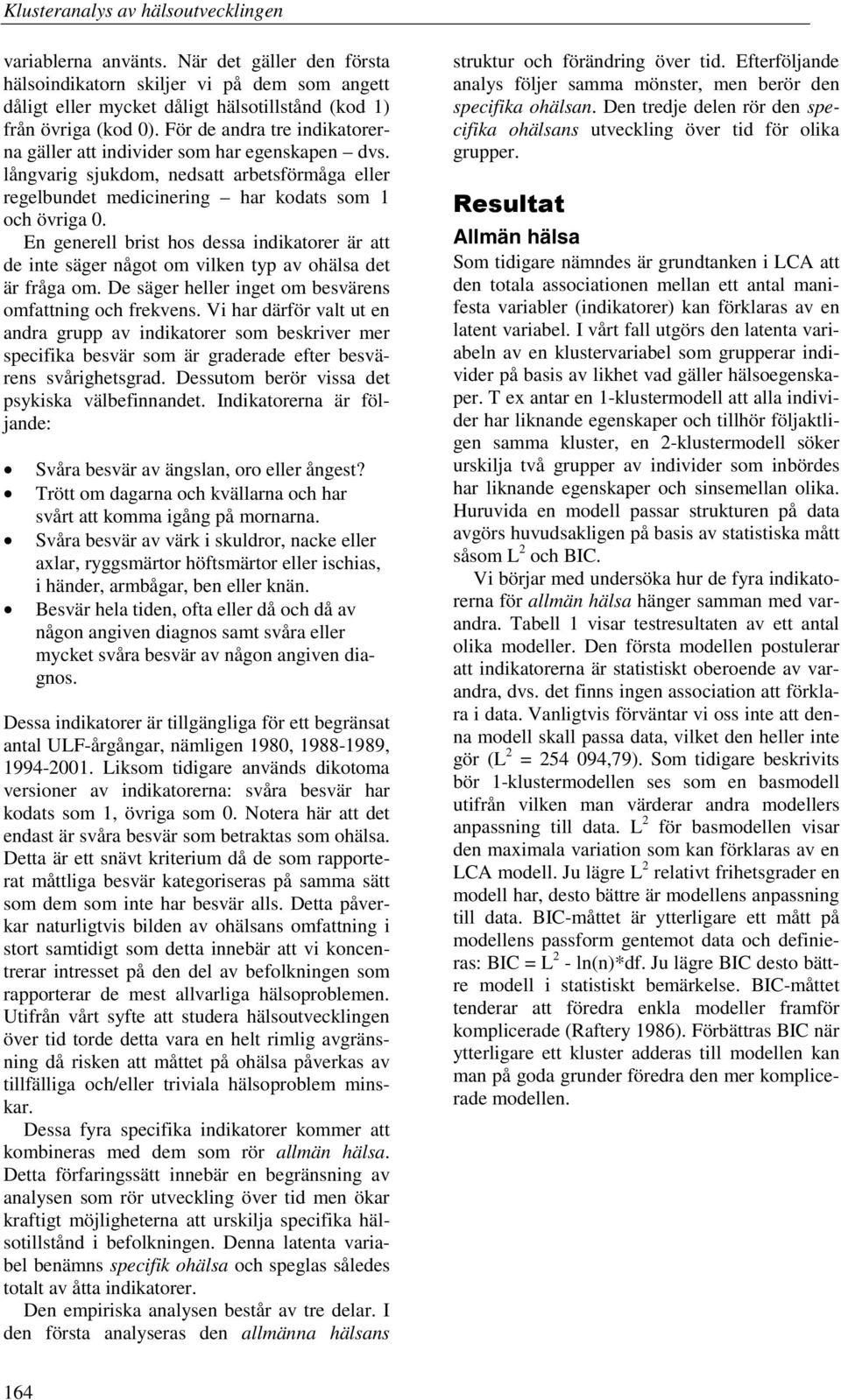 Klusteranalys av hälsoutvecklingen

variablerna använts. När det gäller den första hälsoindikatorn skiljer vi på dem som angett dåligt eller mycket dåligt hälsotillstånd (kod 1) från övriga (kod 0). För de andra tre indikatorerna gäller att individer som har egenskapen – dvs. långvarig sjukdom, nedsatt arbetsförmåga eller regelbundet medicinering – har kodats som 1 och övriga 0.

En generell brist hos dessa indikatorer är att de inte säger något om vilken typ av ohälsa det är fråga om. De säger heller inget om besvärens omfattning och frekvens. Vi har därför valt ut en andra grupp av indikatorer som beskriver mer specifika besvär som är graderade efter besvärens svårighetsgrad. Dessutom berör vissa det psykiska välbefinnandet. Indikatorerna är följande:

• Svåra besvär av ängslan, oro eller ångest?
• Trött om dagarna och kvällarna och har svårt att komma igång på mornarna.
• Svåra besvär av värk i skuldror, nacke eller axlar, ryggsmärtor höftsmärtor eller ischias, i händer, armbågar, ben eller knän.
• Besvär hela tiden, ofta eller då och då av någon angiven diagnos samt svåra eller mycket svåra besvär av någon angiven diagnos.

Dessa indikatorer är tillgängliga för ett begränsat antal ULF-årgångar, nämligen 1980, 1988-1989, 1994-2001. Liksom tidigare används dikotoma versioner av indikatorerna: svåra besvär har kodats som 1, övriga som 0. Notera här att det endast är svåra besvär som betraktas som ohälsa. Detta är ett snävt kriterium då de som rapporterat måttliga besvär kategoriseras på samma sätt som dem som inte har besvär alls. Detta påverkar naturligtvis bilden av ohälsans omfattning i stort samtidigt som detta innebär att vi koncentrerar intresset på den del av befolkningen som rapporterar de mest allvarliga hälsoproblemen. Utifrån vårt syfte att studera hälsoutvecklingen över tid torde detta vara en helt rimlig avgränsning då risken att måttet på ohälsa påverkas av tillfälliga och/eller triviala hälsoproblem minskar.

Dessa fyra specifika indikatorer kommer att kombineras med dem som rör allmän hälsa. Detta förfaringssätt innebär en begränsning av analysen som rör utveckling över tid men ökar kraftigt möjligheterna att urskilja specifika hälsotillstånd i befolkningen. Denna latenta variabel benämns specifik ohälsa och speglas således totalt av åtta indikatorer.

Den empiriska analysen består av tre delar. I den första analyseras den allmänna hälsans struktur och förändring över tid. Efterföljande analys följer samma mönster, men berör den specifika ohälsan. Den tredje delen rör den specifika ohälsans utveckling över tid för olika grupper.

Resultat

Allmän hälsa

Som tidigare nämndes är grundtanken i LCA att den totala associationen mellan ett antal manifesta variabler (indikatorer) kan förklaras av en latent variabel. I vårt fall utgörs den latenta variabeln av en klustervariabel som grupperar individer på basis av likhet vad gäller hälsoegenskaper. T ex antar en 1-klustermodell att alla individer har liknande egenskaper och tillhör följaktligen samma kluster, en 2-klustermodell söker urskilja två grupper av individer som inbördes har liknande egenskaper och sinsemellan olika. Huruvida en modell passar strukturen på data avgörs huvudsakligen på basis av statistiska mått såsom $L^2$ och BIC.

Vi börjar med undersöka hur de fyra indikatorerna för allmän hälsa hänger samman med varandra. Tabell 1 visar testresultaten av ett antal olika modeller. Den första modellen postulerar att indikatorerna är statistiskt oberoende av varandra, dvs. det finns ingen association att förklara i data. Vanligtvis förväntar vi oss inte att denna modell skall passa data, vilket den heller inte gör ($L^2$ = 254 094,79). Som tidigare beskrivits bör 1-klustermodellen ses som en basmodell utifrån vilken man värderar andra modellers anpassning till data. $L^2$ för basmodellen visar den maximala variation som kan förklaras av en LCA modell. Ju lägre $L^2$ relativt frihetsgrader en modell har, desto bättre är modellens anpassning till data. BIC-måttet är ytterligare ett mått på modellens passform gentemot data och definieras: BIC = $L^2$ - ln(n)*df. Ju lägre BIC desto bättre modell i statistiskt bemärkelse. BIC-måttet tenderar att föredra enkla modeller framför komplicerade (Raftery 1986). Förbättras BIC när ytterligare ett kluster adderas till modellen kan man på goda grunder föredra den mer komplicerade modellen.

164